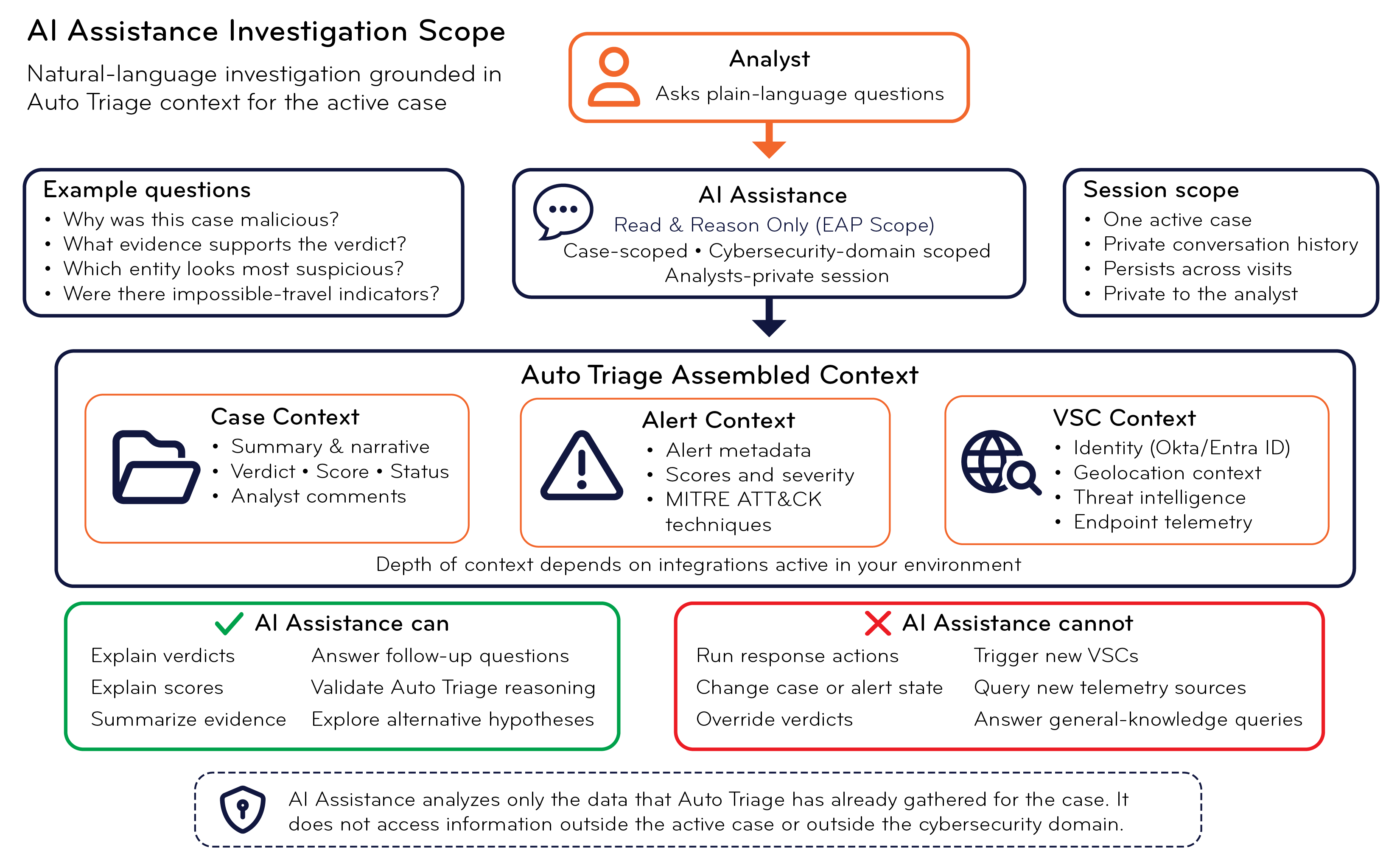 AI Assistance Investigation Scope

Natural-language investigation grounded in Auto Triage context for the active case

Analyst
Asks plain-language questions

Example questions
• Why was this case malicious?
• What evidence supports the verdict?
• Which entity looks most suspicious?
• Were there impossible-travel indicators?

AI Assistance
Read & Reason Only (EAP Scope)
Case-scoped • Cybersecurity-domain scoped
Analysts-private session

Session scope
• One active case
• Private conversation history
• Persists across visits
• Private to the analyst

Auto Triage Assembled Context

Case Context
• Summary & narrative
• Verdict • Score • Status
• Analyst comments

Alert Context
• Alert metadata
• Scores and severity
• MITRE ATT&CK techniques

VSC Context
• Identity (Okta/Entra ID)
• Geolocation context
• Threat intelligence
• Endpoint telemetry

Depth of context depends on integrations active in your environment

AI Assistance can
Explain verdicts
Explain scores
Summarize evidence
Answer follow-up questions
Validate Auto Triage reasoning
Explore alternative hypotheses

AI Assistance cannot
Run response actions
Change case or alert state
Override verdicts
Trigger new VSCs
Query new telemetry sources
Answer general-knowledge queries

AI Assistance analyzes only the data that Auto Triage has already gathered for the case. It does not access information outside the active case or outside the cybersecurity domain.